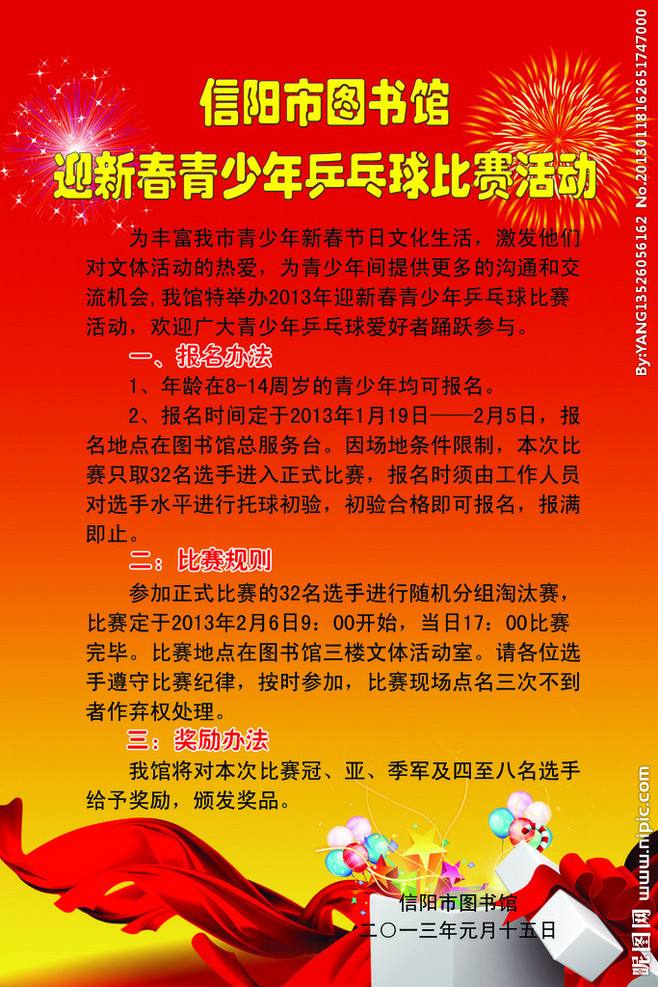 信阳市图书馆
迎新春青少年乒乓球比赛活动

为丰富我市青少年新春节日文化生活，激发他们对文体活动的热爱，为青少年间提供更多的沟通和交流机会，我馆特举办2013年迎新春青少年乒乓球比赛活动，欢迎广大青少年乒乓球爱好者踊跃参与。

一、报名办法

1、年龄在8-14周岁的青少年均可报名。

2、报名时间定于2013年1月19日——2月5日，报名地点在图书馆总服务台。因场地条件限制，本次比赛只取32名选手进入正式比赛，报名时须由工作人员对选手水平进行托球初验，初验合格即可报名，报满即止。

二：比赛规则

参加正式比赛的32名选手进行随机分组淘汰赛，比赛定于2013年2月6日9：00开始，当日17：00比赛完毕。比赛地点在图书馆三楼文体活动室。请各位选手遵守比赛纪律，按时参加，比赛现场点名三次不到者作弃权处理。

三：奖励办法

我馆将对本次比赛冠、亚、季军及四至八名选手给予奖励，颁发奖品。

信阳市图书馆
二〇一三年元月十五日

By:YANG13526056162 No.20130118162651747000

昵图网 www.nipic.com